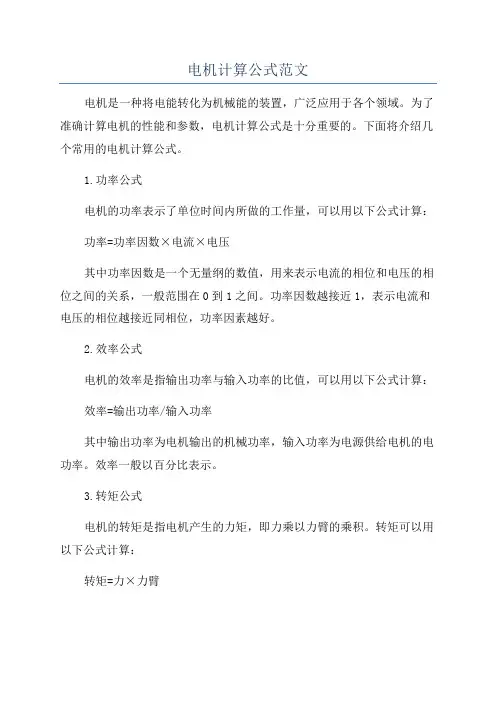 电机计算公式范文

电机是一种将电能转化为机械能的装置，广泛应用于各个领域。为了准确计算电机的性能和参数，电机计算公式是十分重要的。下面将介绍几个常用的电机计算公式。

1.功率公式

电机的功率表示了单位时间内所做的工作量，可以用以下公式计算：

功率=功率因数×电流×电压

其中功率因数是一个无量纲的数值，用来表示电流的相位和电压的相位之间的关系，一般范围在0到1之间。功率因数越接近1，表示电流和电压的相位越接近同相位，功率因素越好。

2.效率公式

电机的效率是指输出功率与输入功率的比值，可以用以下公式计算：

效率=输出功率/输入功率

其中输出功率为电机输出的机械功率，输入功率为电源供给电机的电功率。效率一般以百分比表示。

3.转矩公式

电机的转矩是指电机产生的力矩，即力乘以力臂的乘积。转矩可以用以下公式计算：

转矩=力×力臂